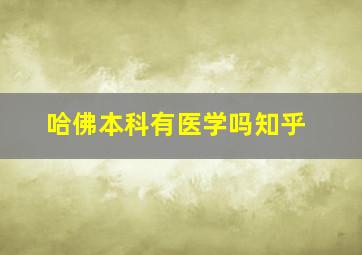 哈佛本科有医学吗知乎